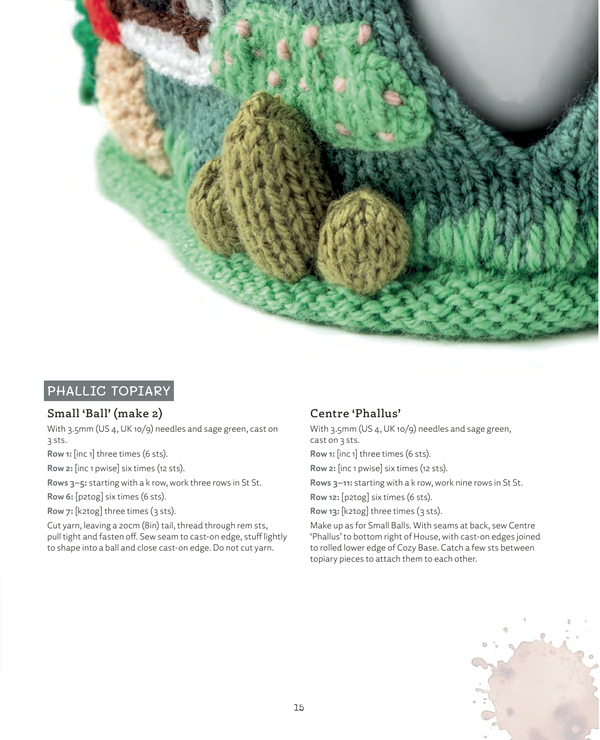 PHALLIC TOPIARY

Small 'Ball' (make 2)

With 3.5mm (US 4, UK 10/9) needles and sage green, cast on 3 sts.

Row 1: [inc 1] three times (6 sts).

Row 2: [inc 1 pwise] six times (12 sts).

Rows 3–5: starting with a k row, work three rows in St St.

Row 6: [p2tog] six times (6 sts).

Row 7: [k2tog] three times (3 sts).

Cut yarn, leaving a 20cm (8in) tail, thread through rem sts, pull tight and fasten off. Sew seam to cast-on edge, stuff lightly to shape into a ball and close cast-on edge. Do not cut yarn.

Centre 'Phallus'

With 3.5mm (US 4, UK 10/9) needles and sage green, cast on 3 sts.

Row 1: [inc 1] three times (6 sts).

Row 2: [inc 1 pwise] six times (12 sts).

Rows 3–11: starting with a k row, work nine rows in St St.

Row 12: [p2tog] six times (6 sts).

Row 13: [k2tog] three times (3 sts).

Make up as for Small Balls. With seams at back, sew Centre 'Phallus' to bottom right of House, with cast-on edges joined to rolled lower edge of Cozy Base. Catch a few sts between topiary pieces to attach them to each other.

15